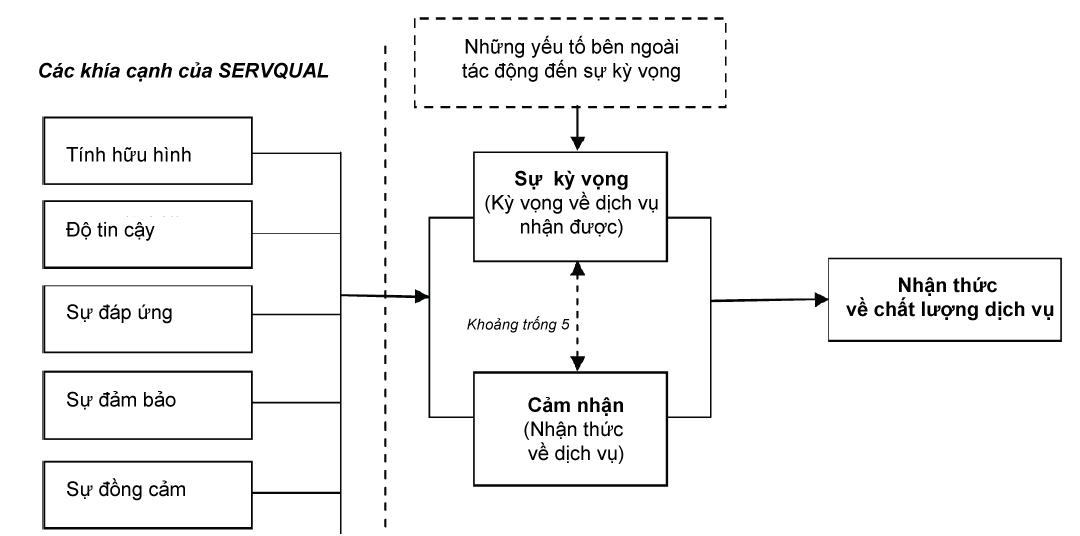 Các khía cạnh của SERVQUAL

Tính hữu hình

Độ tin cậy

Sự đáp ứng

Sự đảm bảo

Sự đồng cảm

Những yếu tố bên ngoài tác động đến sự kỳ vọng

Sự kỳ vọng
(Kỳ vọng về dịch vụ nhận được)

Khoảng trống 5

Cảm nhận
(Nhận thức về dịch vụ)

Nhận thức về chất lượng dịch vụ